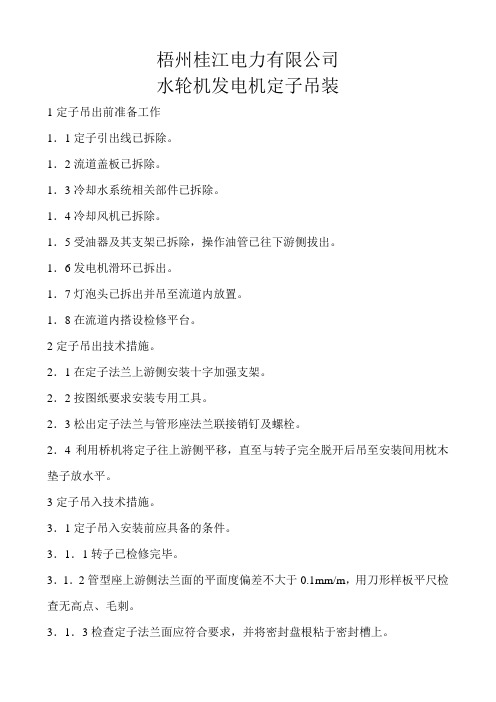 梧州桂江电力有限公司
水轮机发电机定子吊装

1 定子吊出前准备工作

1．1 定子引出线已拆除。

1．2 流道盖板已拆除。

1．3 冷却水系统相关部件已拆除。

1．4 冷却风机已拆除。

1．5 受油器及其支架已拆除，操作油管已往下游侧拔出。

1．6 发电机滑环已拆出。

1．7 灯泡头已拆出并吊至流道内放置。

1．8 在流道内搭设检修平台。

2 定子吊出技术措施。

2．1 在定子法兰上游侧安装十字加强支架。

2．2 按图纸要求安装专用工具。

2．3 松出定子法兰与管形座法兰联接销钉及螺栓。

2．4 利用桥机将定子往上游侧平移，直至与转子完全脱开后吊至安装间用枕木垫子放水平。

3 定子吊入技术措施。

3．1 定子吊入安装前应具备的条件。

3．1．1 转子已检修完毕。

3．1．2 管型座上游侧法兰面的平面度偏差不大于 0.1mm/m，用刀形样板平尺检查无高点、毛刺。

3．1．3 检查定子法兰面应符合要求，并将密封盘根粘于密封槽上。